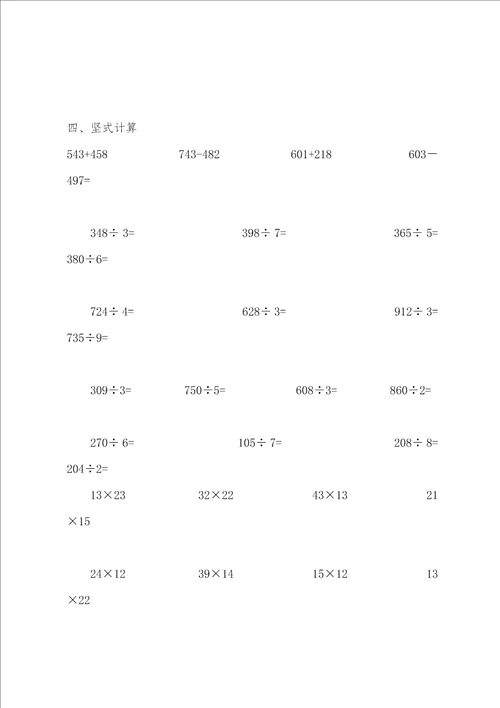 四、竖式计算

543+458　　743-482　　601+218　　603－497=

348÷ 3=　　398÷ 7=　　365÷ 5=　　380÷6=

724÷ 4=　　628÷ 3=　　912÷ 3=　　735÷9=

309÷3=　　750÷5=　　608÷3=　　860÷2=

270÷ 6=　　105÷ 7=　　208÷ 8=　　204÷2=

13×23　　32×22　　43×13　　21×15

24×12　　39×14　　15×12　　13×22